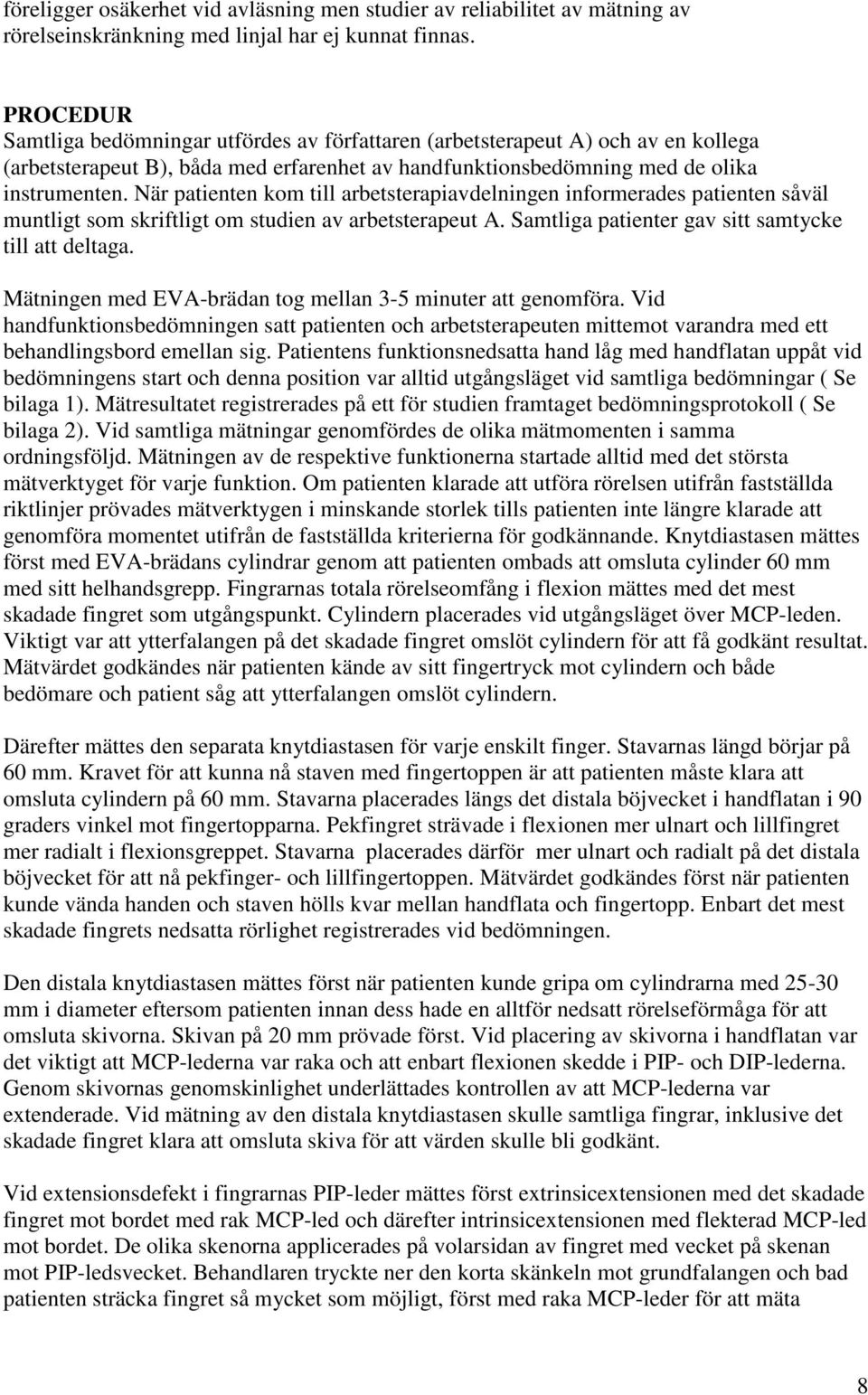 föreligger osäkerhet vid avläsning men studier av reliabilitet av mätning av rörelseinskränkning med linjal har ej kunnat finnas.

PROCEDUR
Samtliga bedömningar utfördes av författaren (arbetsterapeut A) och av en kollega (arbetsterapeut B), båda med erfarenhet av handfunktionsbedömning med de olika instrumenten. När patienten kom till arbetsterapiavdelningen informerades patienten såväl muntligt som skriftligt om studien av arbetsterapeut A. Samtliga patienter gav sitt samtycke till att deltaga.

Mätningen med EVA-brädan tog mellan 3-5 minuter att genomföra. Vid handfunktionsbedömningen satt patienten och arbetsterapeuten mittemot varandra med ett behandlingsbord emellan sig. Patientens funktionsnedsatta hand låg med handflatan uppåt vid bedömningens start och denna position var alltid utgångsläget vid samtliga bedömningar ( Se bilaga 1). Mätresultatet registrerades på ett för studien framtaget bedömningsprotokoll ( Se bilaga 2). Vid samtliga mätningar genomfördes de olika mätmomenten i samma ordningsföljd. Mätningen av de respektive funktionerna startade alltid med det största mätverktyget för varje funktion. Om patienten klarade att utföra rörelsen utifrån fastställda riktlinjer prövades mätverktygen i minskande storlek tills patienten inte längre klarade att genomföra momentet utifrån de fastställda kriterierna för godkännande. Knytdiastasen mättes först med EVA-brädans cylindrar genom att patienten ombads att omsluta cylinder 60 mm med sitt helhandsgrepp. Fingrarnas totala rörelseomfång i flexion mättes med det mest skadade fingret som utgångspunkt. Cylindern placerades vid utgångsläget över MCP-leden. Viktigt var att ytterfalangen på det skadade fingret omslöt cylindern för att få godkänt resultat. Mätvärdet godkändes när patienten kände av sitt fingertryck mot cylindern och både bedömare och patient såg att ytterfalangen omslöt cylindern.

Därefter mättes den separata knytdiastasen för varje enskilt finger. Stavarnas längd börjar på 60 mm. Kravet för att kunna nå staven med fingertoppen är att patienten måste klara att omsluta cylindern på 60 mm. Stavarna placerades längs det distala böjvecket i handflatan i 90 graders vinkel mot fingertopparna. Pekfingret strävade i flexionen mer ulnart och lillfingret mer radialt i flexionsgreppet. Stavarna placerades därför mer ulnart och radialt på det distala böjvecket för att nå pekfinger- och lillfingertoppen. Mätvärdet godkändes först när patienten kunde vända handen och staven hölls kvar mellan handflata och fingertopp. Enbart det mest skadade fingrets nedsatta rörlighet registrerades vid bedömningen.

Den distala knytdiastasen mättes först när patienten kunde gripa om cylindrarna med 25-30 mm i diameter eftersom patienten innan dess hade en alltför nedsatt rörelseförmåga för att omsluta skivorna. Skivan på 20 mm prövade först. Vid placering av skivorna i handflatan var det viktigt att MCP-lederna var raka och att enbart flexionen skedde i PIP- och DIP-lederna. Genom skivornas genomskinlighet underlättades kontrollen av att MCP-lederna var extenderade. Vid mätning av den distala knytdiastasen skulle samtliga fingrar, inklusive det skadade fingret klara att omsluta skiva för att värden skulle bli godkänt.

Vid extensionsdefekt i fingrarnas PIP-leder mättes först extrinsicextensionen med det skadade fingret mot bordet med rak MCP-led och därefter intrinsicextensionen med flekterad MCP-led mot bordet. De olika skenorna applicerades på volarsidan av fingret med vecket på skenan mot PIP-ledsvecket. Behandlaren tryckte ner den korta skänkeln mot grundfalangen och bad patienten sträcka fingret så mycket som möjligt, först med raka MCP-leder för att mäta

8